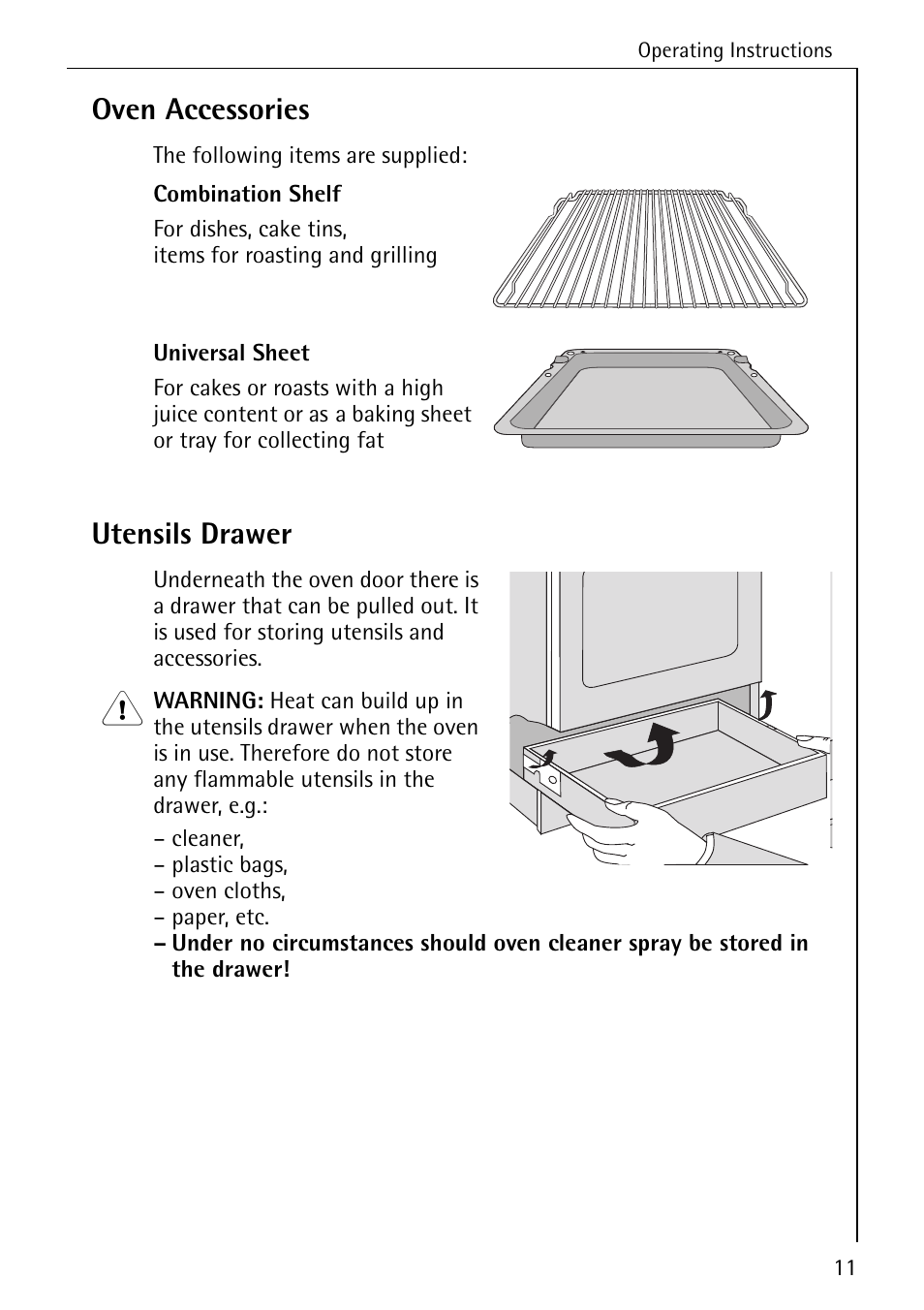 Operating Instructions

Oven Accessories

The following items are supplied:

Combination Shelf

For dishes, cake tins, items for roasting and grilling

Universal Sheet

For cakes or roasts with a high juice content or as a baking sheet or tray for collecting fat

Utensils Drawer

Underneath the oven door there is a drawer that can be pulled out. It is used for storing utensils and accessories.

WARNING: Heat can build up in the utensils drawer when the oven is in use. Therefore do not store any flammable utensils in the drawer, e.g.:

– cleaner,
– plastic bags,
– oven cloths,
– paper, etc.
– Under no circumstances should oven cleaner spray be stored in the drawer!

11